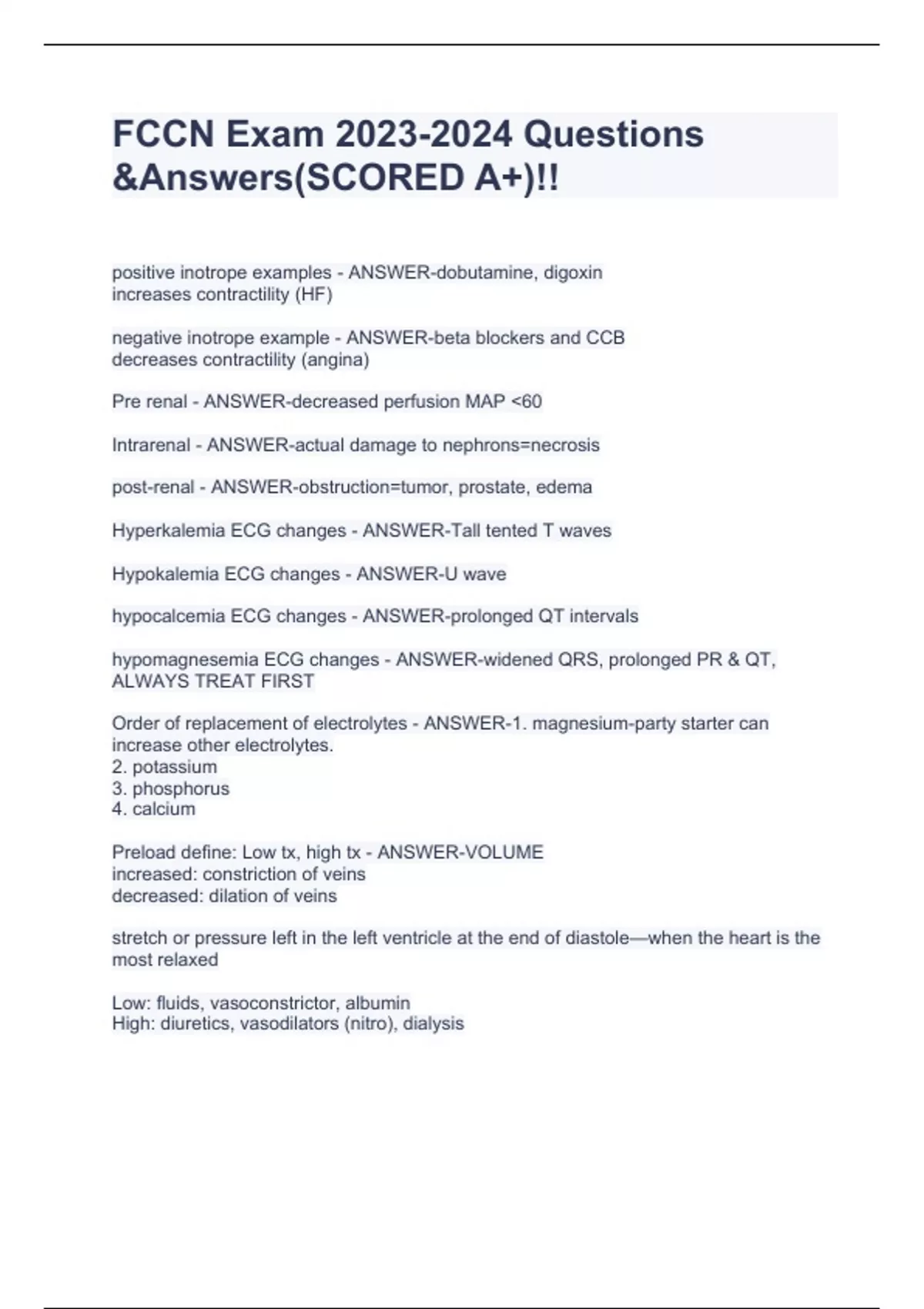 FCCN Exam 2023-2024 Questions &Answers(SCORED A+)!!

positive inotrope examples - ANSWER-dobutamine, digoxin
increases contractility (HF)

negative inotrope example - ANSWER-beta blockers and CCB
decreases contractility (angina)

Pre renal - ANSWER-decreased perfusion MAP <60

Intrarenal - ANSWER-actual damage to nephrons=necrosis

post-renal - ANSWER-obstruction=tumor, prostate, edema

Hyperkalemia ECG changes - ANSWER-Tall tented T waves

Hypokalemia ECG changes - ANSWER-U wave

hypocalcemia ECG changes - ANSWER-prolonged QT intervals

hypomagnesemia ECG changes - ANSWER-widened QRS, prolonged PR & QT, ALWAYS TREAT FIRST

Order of replacement of electrolytes - ANSWER-1. magnesium-party starter can increase other electrolytes.
2. potassium
3. phosphorus
4. calcium

Preload define: Low tx, high tx - ANSWER-VOLUME
increased: constriction of veins
decreased: dilation of veins

stretch or pressure left in the left ventricle at the end of diastole—when the heart is the most relaxed

Low: fluids, vasoconstrictor, albumin
High: diuretics, vasodilators (nitro), dialysis